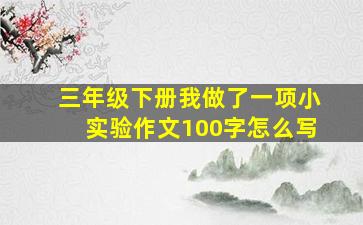 三年级下册我做了一项小实验作文100字怎么写